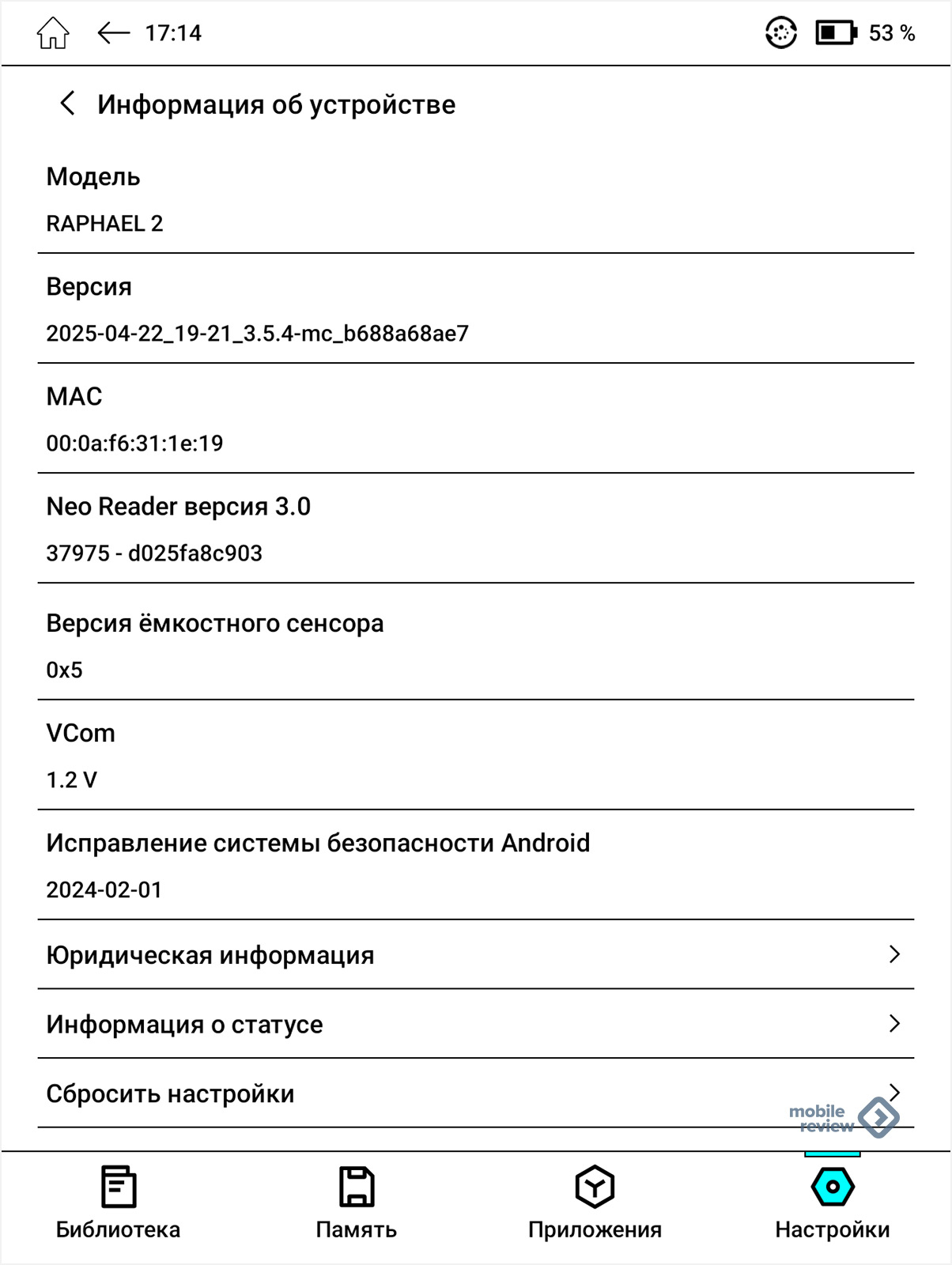 17:14

53 %

Информация об устройстве

Модель

RAPHAEL 2

Версия

2025-04-22_19-21_3.5.4-mc_b688a68ae7

MAC

00:0a:f6:31:1e:19

Neo Reader версия 3.0

37975 - d025fa8c903

Версия ёмкостного сенсора

0x5

VCom

1.2 V

Исправление системы безопасности Android

2024-02-01

Юридическая информация

Информация о статусе

Сбросить настройки

mobile review

Библиотека

Память

Приложения

Настройки